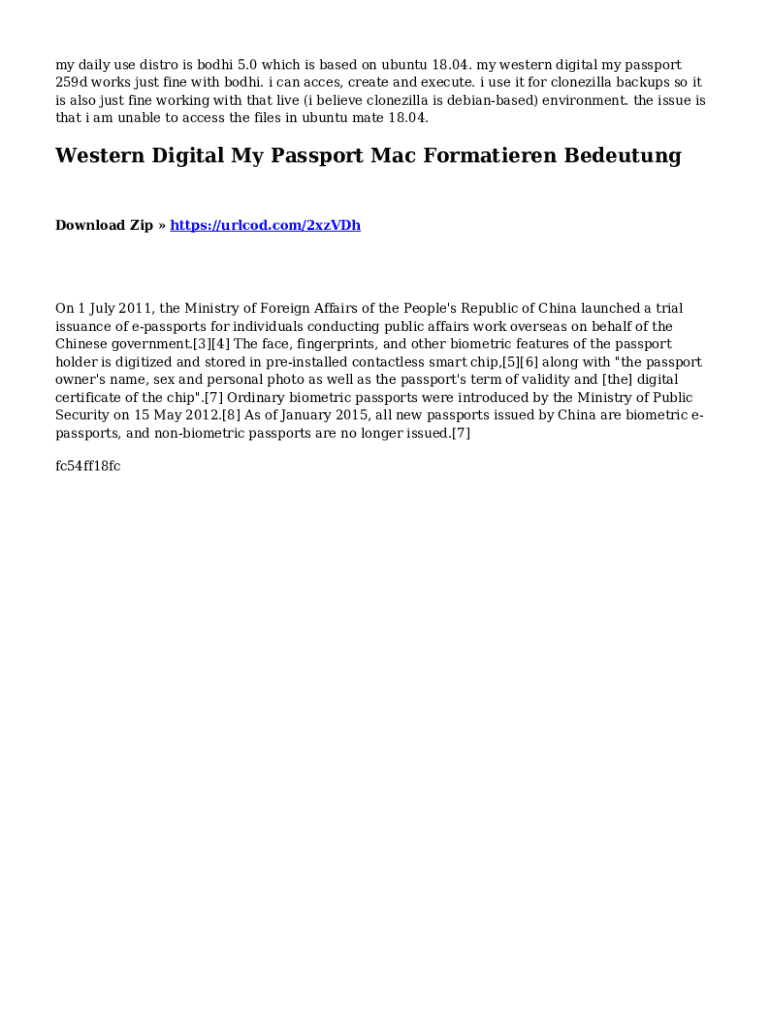 my daily use distro is bodhi 5.0 which is based on ubuntu 18.04. my western digital my passport 259d works just fine with bodhi. i can acces, create and execute. i use it for clonezilla backups so it is also just fine working with that live (i believe clonezilla is debian-based) environment. the issue is that i am unable to access the files in ubuntu mate 18.04.

Western Digital My Passport Mac Formatieren Bedeutung

Download Zip » https://urlcod.com/2xzVDh

On 1 July 2011, the Ministry of Foreign Affairs of the People's Republic of China launched a trial issuance of e-passports for individuals conducting public affairs work overseas on behalf of the Chinese government.[3][4] The face, fingerprints, and other biometric features of the passport holder is digitized and stored in pre-installed contactless smart chip,[5][6] along with "the passport owner's name, sex and personal photo as well as the passport's term of validity and [the] digital certificate of the chip".[7] Ordinary biometric passports were introduced by the Ministry of Public Security on 15 May 2012.[8] As of January 2015, all new passports issued by China are biometric e-passports, and non-biometric passports are no longer issued.[7]

fc54ff18fc